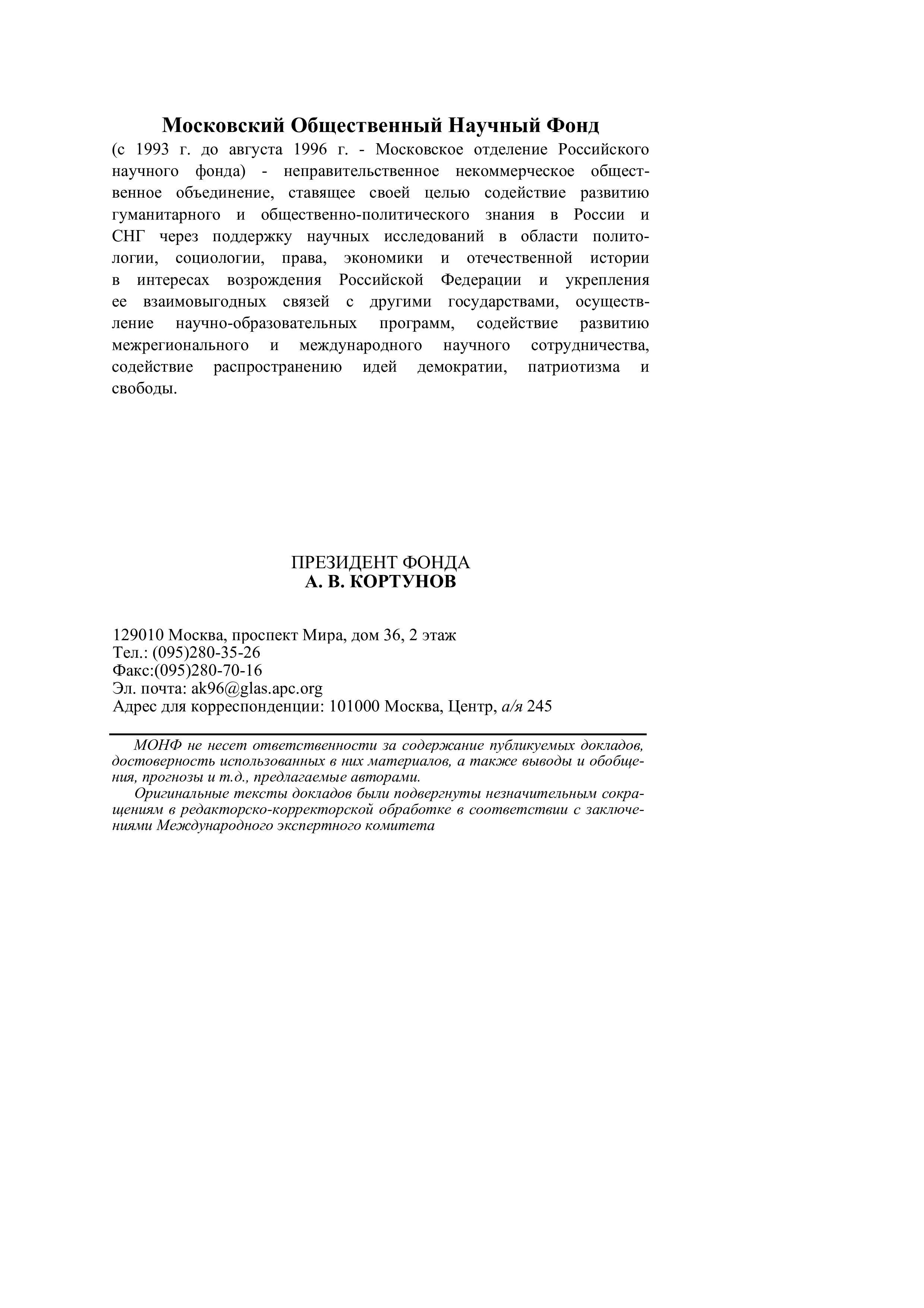 Московский Общественный Научный Фонд
(с 1993 г. до августа 1996 г. - Московское отделение Российского научного фонда) - неправительственное некоммерческое общественное объединение, ставящее своей целью содействие развитию гуманитарного и общественно-политического знания в России и СНГ через поддержку научных исследований в области политологии, социологии, права, экономики и отечественной истории в интересах возрождения Российской Федерации и укрепления ее взаимовыгодных связей с другими государствами, осуществление научно-образовательных программ, содействие развитию межрегионального и международного научного сотрудничества, содействие распространению идей демократии, патриотизма и свободы.

ПРЕЗИДЕНТ ФОНДА
А. В. КОРТУНОВ

129010 Москва, проспект Мира, дом 36, 2 этаж
Тел.: (095)280-35-26
Факс:(095)280-70-16
Эл. почта: ak96@glas.apc.org
Адрес для корреспонденции: 101000 Москва, Центр, а/я 245

МОНФ не несет ответственности за содержание публикуемых докладов, достоверность использованных в них материалов, а также выводы и обобщения, прогнозы и т.д., предлагаемые авторами.

Оригинальные тексты докладов были подвергнуты незначительным сокращениям в редакторско-корректорской обработке в соответствии с заключениями Международного экспертного комитета